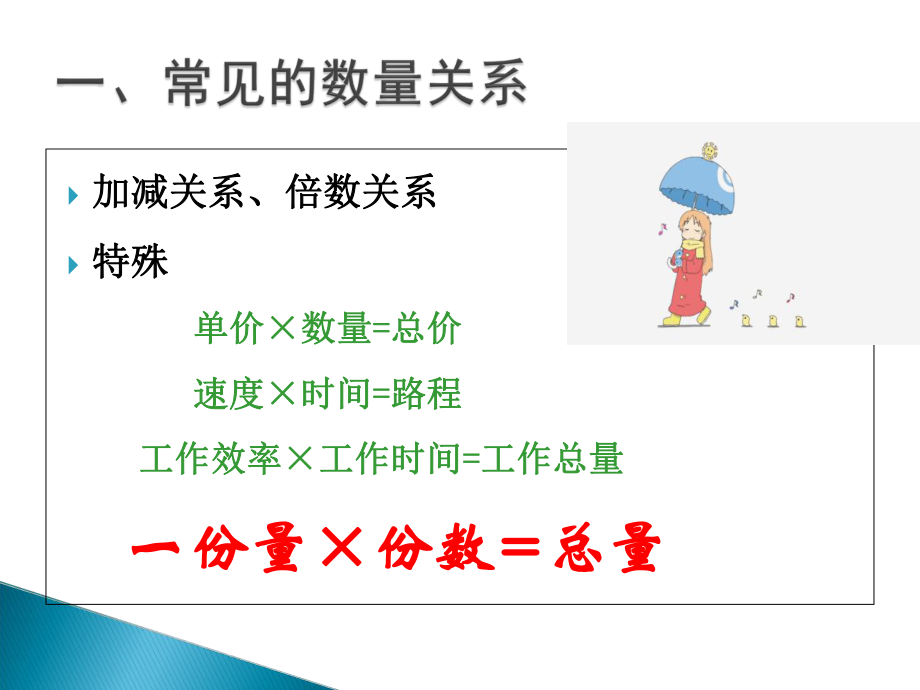 一、常见的数量关系

加减关系、倍数关系

特殊

单价×数量=总价

速度×时间=路程

工作效率×工作时间=工作总量

一份量×份数＝总量